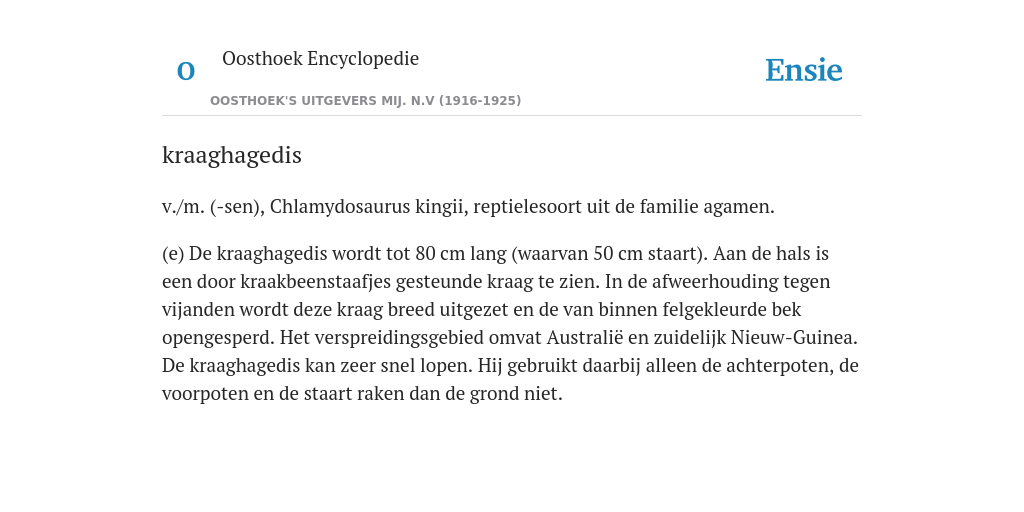 O

Oosthoek Encyclopedie

OOSTHOEK'S UITGEVERS MIJ. N.V (1916-1925)

Ensie

kraaghagedis

v./m. (-sen), Chlamydosaurus kingii, reptielesoort uit de familie agamen.

(e) De kraaghagedis wordt tot 80 cm lang (waarvan 50 cm staart). Aan de hals is een door kraakbeenstaafjes gesteunde kraag te zien. In de afweerhouding tegen vijanden wordt deze kraag breed uitgezet en de van binnen felgekleurde bek opengesperd. Het verspreidingsgebied omvat Australië en zuidelijk Nieuw-Guinea. De kraaghagedis kan zeer snel lopen. Hij gebruikt daarbij alleen de achterpoten, de voorpoten en de staart raken dan de grond niet.